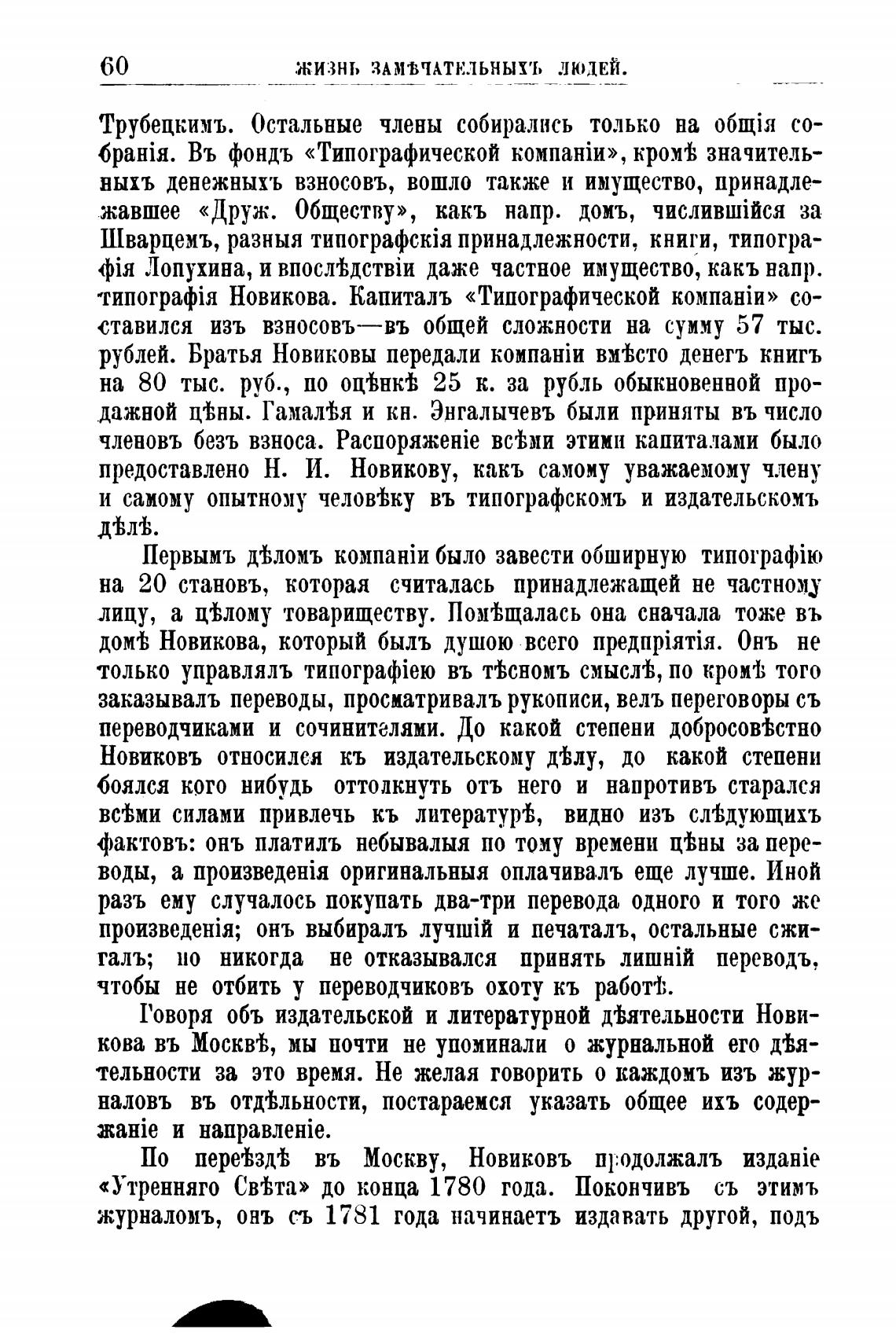 60 ЖИЗНЬ ЗАМѢЧАТЕЛЬНЫХЪ ЛЮДЕЙ.

Трубецкимъ. Остальные члены собирались только на общія собранія. Въ фондъ «Типографической компаніи», кромѣ значительныхъ денежныхъ взносовъ, вошло также и имущество, принадлежавшее «Друж. Обществу», какъ напр. домъ, числившійся за Шварцемъ, разныя типографскія принадлежности, книги, типографія Лопухина, и впослѣдствіи даже частное имущество, какъ напр. типографія Новикова. Капиталъ «Типографической компаніи» составился изъ взносовъ—въ общей сложности на сумму 57 тыс. рублей. Братья Новиковы передали компаніи вмѣсто денегъ книгъ на 80 тыс. руб., по оцѣнкѣ 25 к. за рубль обыкновенной продажной цѣны. Гамалѣя и кн. Энгалычевъ были приняты въ число членовъ безъ взноса. Распоряженіе всѣми этими капиталами было предоставлено Н. И. Новикову, какъ самому уважаемому члену и самому опытному человѣку въ типографскомъ и издательскомъ дѣлѣ.

Первымъ дѣломъ компаніи было завести обширную типографію на 20 становъ, которая считалась принадлежащей не частному лицу, а цѣлому товариществу. Помѣщалась она сначала тоже въ домѣ Новикова, который былъ душою всего предпріятія. Онъ не только управлялъ типографіею въ тѣсномъ смыслѣ, но кромѣ того заказывалъ переводы, просматривалъ рукописи, велъ переговоры съ переводчиками и сочинителями. До какой степени добросовѣстно Новиковъ относился къ издательскому дѣлу, до какой степени боялся кого нибудь оттолкнуть отъ него и напротивъ старался всѣми силами привлечь къ литературѣ, видно изъ слѣдующихъ фактовъ: онъ платилъ небывалыя по тому времени цѣны за переводы, а произведенія оригинальныя оплачивалъ еще лучше. Иной разъ ему случалось покупать два-три перевода одного и того же произведенія; онъ выбиралъ лучшій и печаталъ, остальные сжигалъ; но никогда не отказывался принять лишній переводъ, чтобы не отбить у переводчиковъ охоту къ работѣ.

Говоря объ издательской и литературной дѣятельности Новикова въ Москвѣ, мы почти не упоминали о журнальной его дѣятельности за это время. Не желая говорить о каждомъ изъ журналовъ въ отдѣльности, постараемся указать общее ихъ содержаніе и направленіе.

По переѣздѣ въ Москву, Новиковъ продолжалъ изданіе «Утренняго Свѣта» до конца 1780 года. Покончивъ съ этимъ журналомъ, онъ съ 1781 года начинаетъ издавать другой, подъ